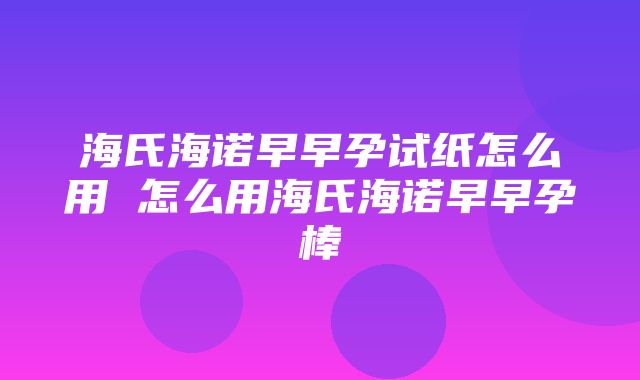 海氏海诺早早孕试纸怎么用 怎么用海氏海诺早早孕棒